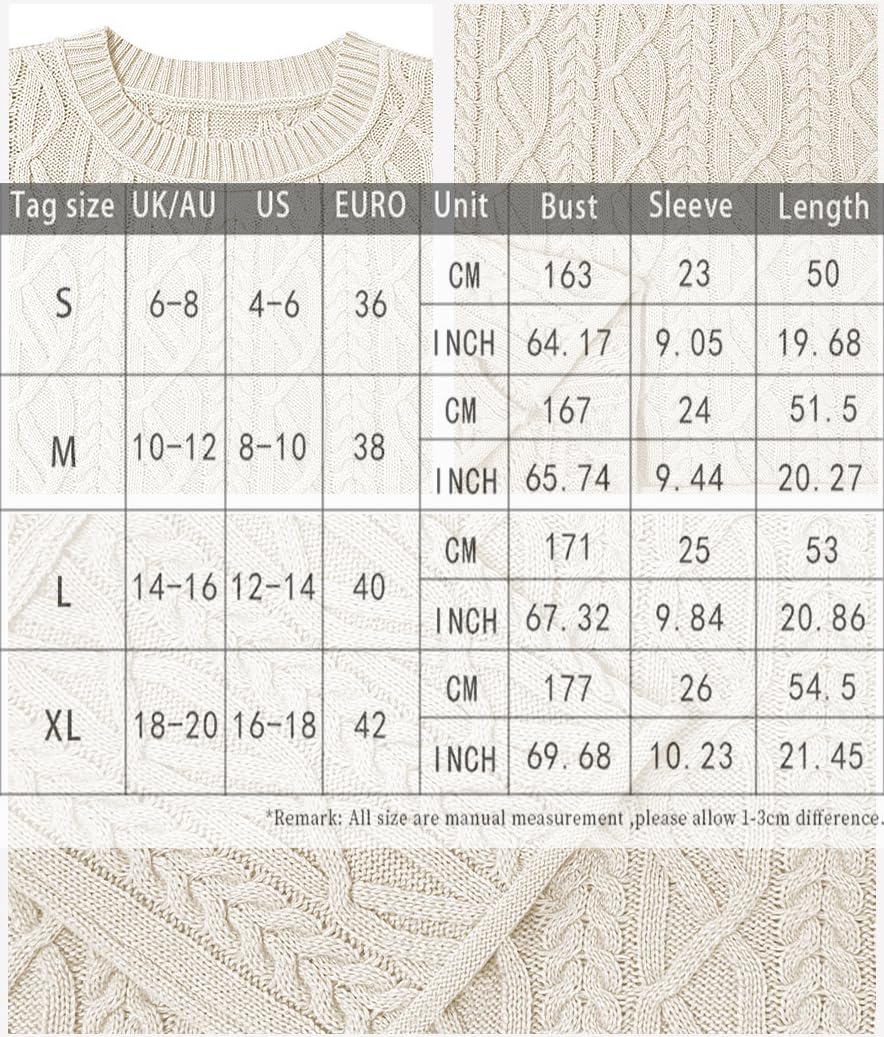 | Tag size | UK/AU | US | EURO | Unit | Bust | Sleeve | Length |
|---|---|---|---|---|---|---|---|
| S | 6-8 | 4-6 | 36 | CM | 163 | 23 | 50 |
| | | | | INCH | 64.17 | 9.05 | 19.68 |
| M | 10-12 | 8-10 | 38 | CM | 167 | 24 | 51.5 |
| | | | | INCH | 65.74 | 9.44 | 20.27 |
| L | 14-16 | 12-14 | 40 | CM | 171 | 25 | 53 |
| | | | | INCH | 67.32 | 9.84 | 20.86 |
| XL | 18-20 | 16-18 | 42 | CM | 177 | 26 | 54.5 |
| | | | | INCH | 69.68 | 10.23 | 21.45 |

*Remark: All size are manual measurement ,please allow 1-3cm difference.